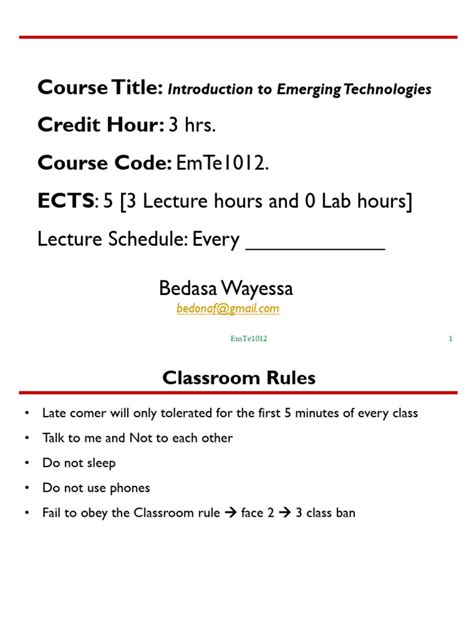 Course Title: Introduction to Emerging Technologies

Credit Hour: 3 hrs.

Course Code: EmTe1012.

ECTS: 5 [3 Lecture hours and 0 Lab hours]

Lecture Schedule: Every ____________

Bedasa Wayessa
bedonaf@gmail.com

EmTe1012 1

Classroom Rules

• Late comer will only tolerated for the first 5 minutes of every class
• Talk to me and Not to each other
• Do not sleep
• Do not use phones
• Fail to obey the Classroom rule → face 2 → 3 class ban